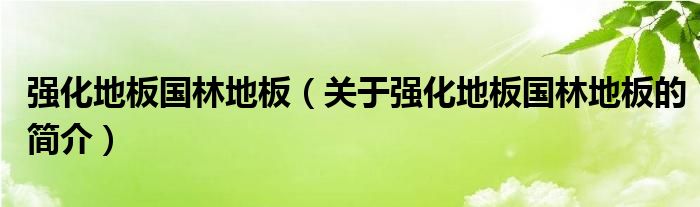 强化地板国林地板（关于强化地板国林地板的简介）